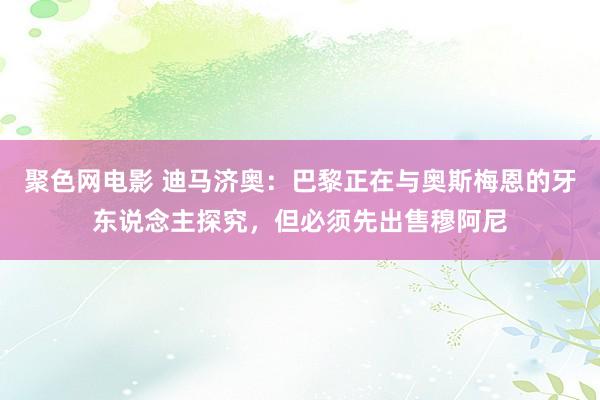 聚色网电影 迪马济奥：巴黎正在与奥斯梅恩的牙东说念主探究，但必须先出售穆阿尼